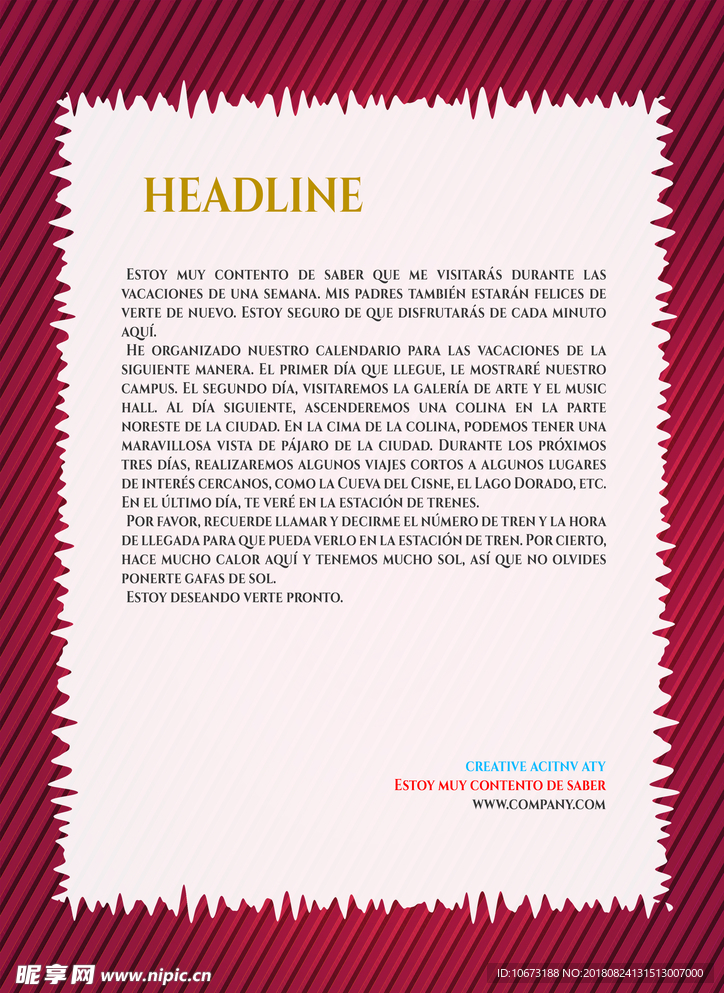 HEADLINE

Estoy muy contento de saber que me visitarás durante las vacaciones de una semana. Mis padres también estarán felices de verte de nuevo. Estoy seguro de que disfrutarás de cada minuto aquí.

He organizado nuestro calendario para las vacaciones de la siguiente manera. El primer día que llegue, le mostraré nuestro campus. El segundo día, visitaremos la galería de arte y el music hall. Al día siguiente, ascenderemos una colina en la parte noreste de la ciudad. En la cima de la colina, podemos tener una maravillosa vista de pájaro de la ciudad. Durante los próximos tres días, realizaremos algunos viajes cortos a algunos lugares de interés cercanos, como la Cueva del Cisne, el Lago Dorado, etc. En el último día, te veré en la estación de trenes.

Por favor, recuerde llamar y decirme el número de tren y la hora de llegada para que pueda verlo en la estación de tren. Por cierto, hace mucho calor aquí y tenemos mucho sol, así que no olvides ponerte gafas de sol.

Estoy deseando verte pronto.

CREATIVE ACITNV ATY
Estoy muy contento de saber
WWW.COMPANY.COM

昵享网 www.nipic.cn
ID:10673188 NO:20180824131513007000